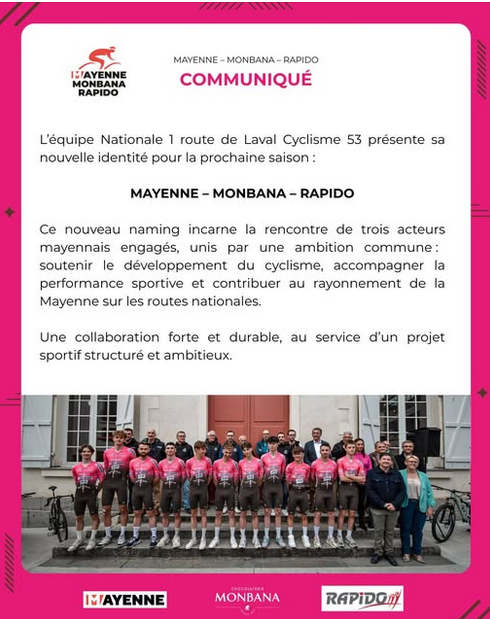 MAYENNE MONBANA RAPIDO

MAYENNE – MONBANA – RAPIDO
COMMUNIQUÉ

L'équipe Nationale 1 route de Laval Cyclisme 53 présente sa nouvelle identité pour la prochaine saison :

MAYENNE – MONBANA – RAPIDO

Ce nouveau naming incarne la rencontre de trois acteurs mayennais engagés, unis par une ambition commune : soutenir le développement du cyclisme, accompagner la performance sportive et contribuer au rayonnement de la Mayenne sur les routes nationales.

Une collaboration forte et durable, au service d'un projet sportif structuré et ambitieux.

MAYENNE
CHOCOLATERIE MONBANA
RAPIDO